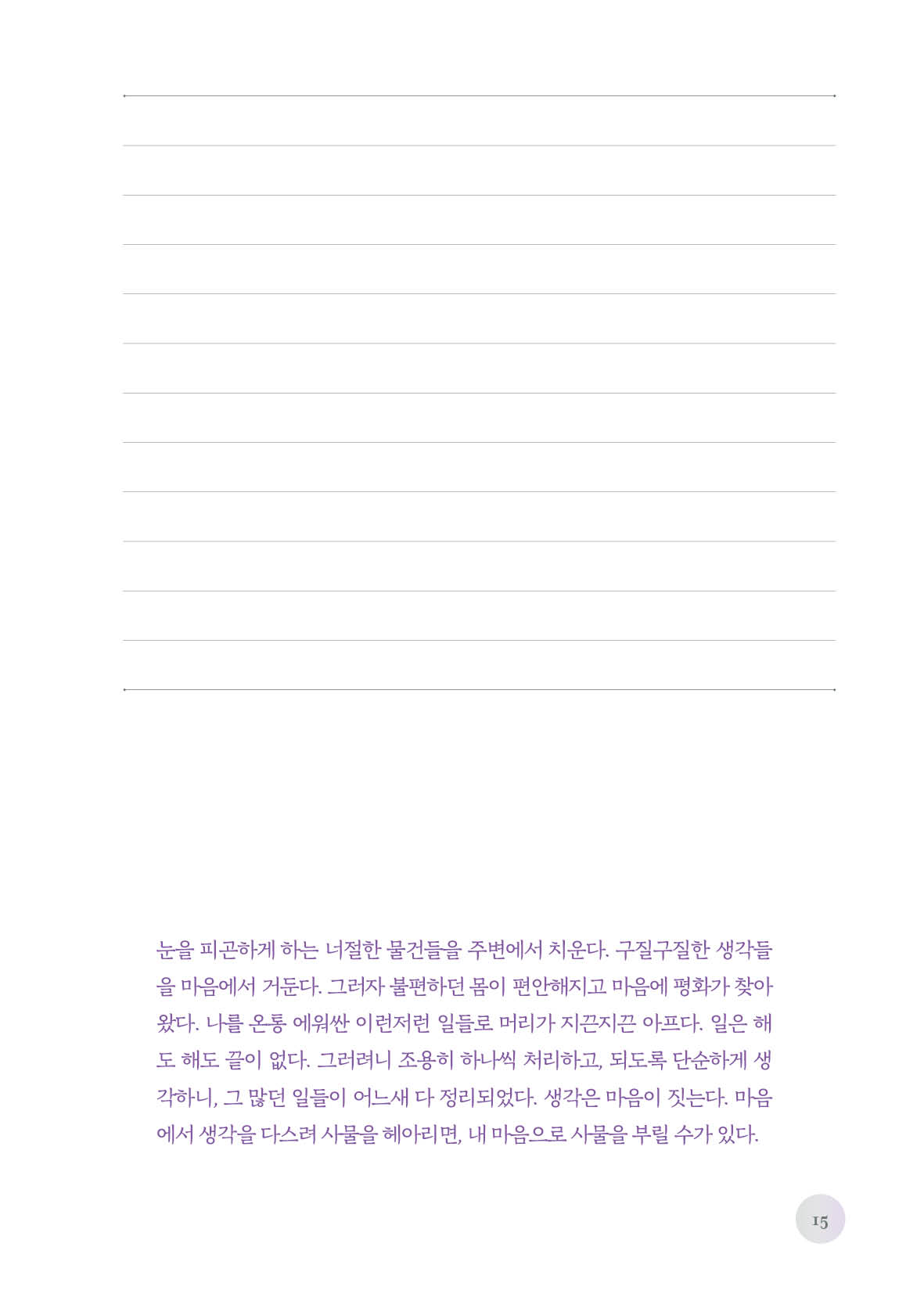 눈을 피곤하게 하는 너절한 물건들을 주변에서 치운다. 구질구질한 생각들을 마음에서 거둔다. 그러자 불편하던 몸이 편안해지고 마음에 평화가 찾아왔다. 나를 온통 에워싼 이런저런 일들로 머리가 지끈지끈 아프다. 일은 해도 해도 끝이 없다. 그러려니 조용히 하나씩 처리하고, 되도록 단순하게 생각하니, 그 많던 일들이 어느새 다 정리되었다. 생각은 마음이 짓는다. 마음에서 생각을 다스려 사물을 헤아리면, 내 마음으로 사물을 부릴 수가 있다.

15